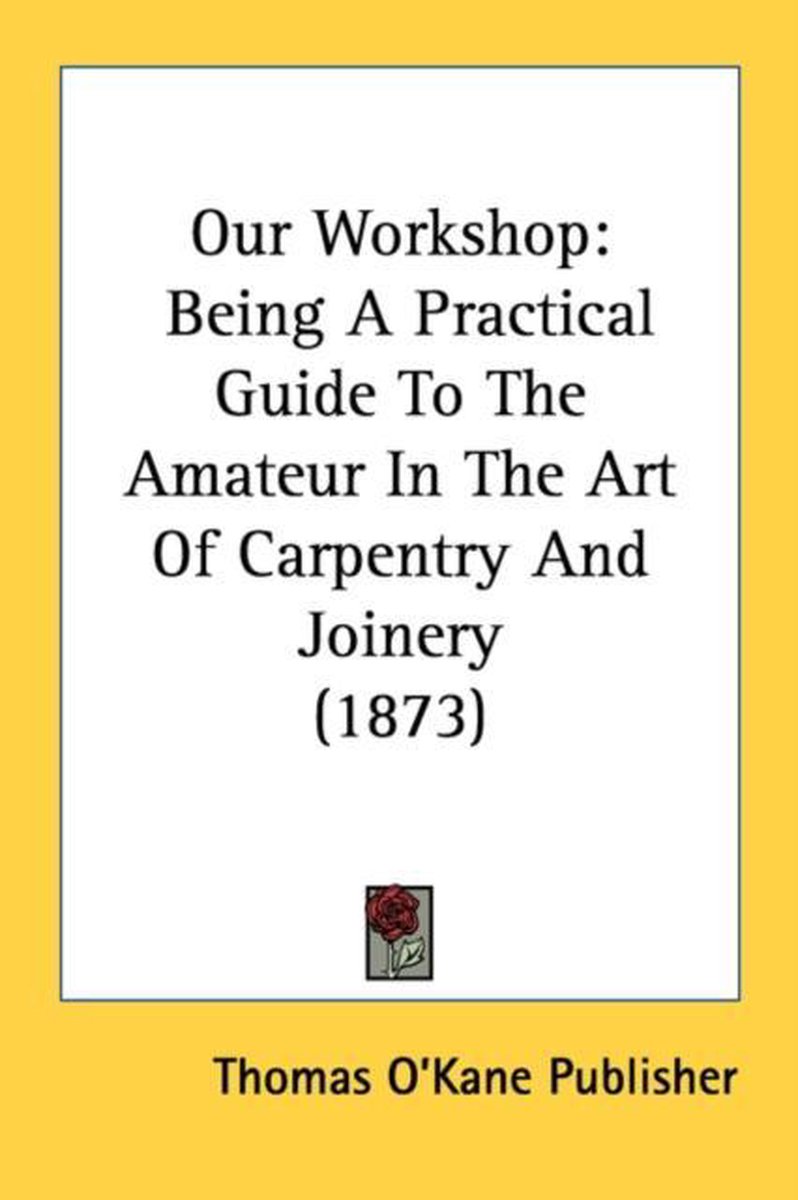 Our Workshop:
Being A Practical Guide To The Amateur In The Art Of Carpentry And Joinery
(1873)

Thomas O'Kane Publisher